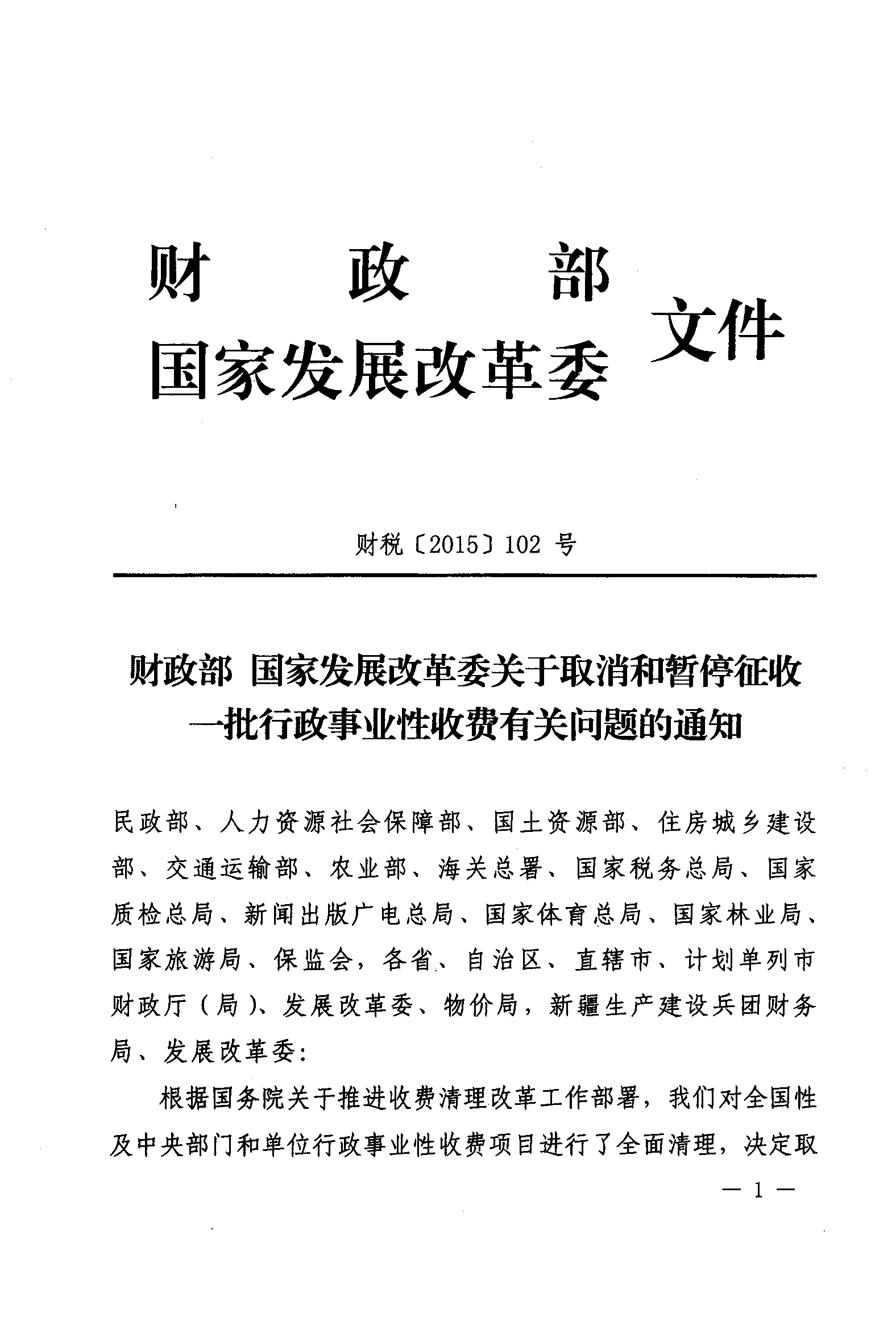 财政部
国家发展改革委 文件

财税〔2015〕102 号

财政部 国家发展改革委关于取消和暂停征收一批行政事业性收费有关问题的通知

民政部、人力资源社会保障部、国土资源部、住房城乡建设部、交通运输部、农业部、海关总署、国家税务总局、国家质检总局、新闻出版广电总局、国家体育总局、国家林业局、国家旅游局、保监会，各省、自治区、直辖市、计划单列市财政厅（局）、发展改革委、物价局，新疆生产建设兵团财务局、发展改革委：

根据国务院关于推进收费清理改革工作部署，我们对全国性及中央部门和单位行政事业性收费项目进行了全面清理，决定取

— 1 —